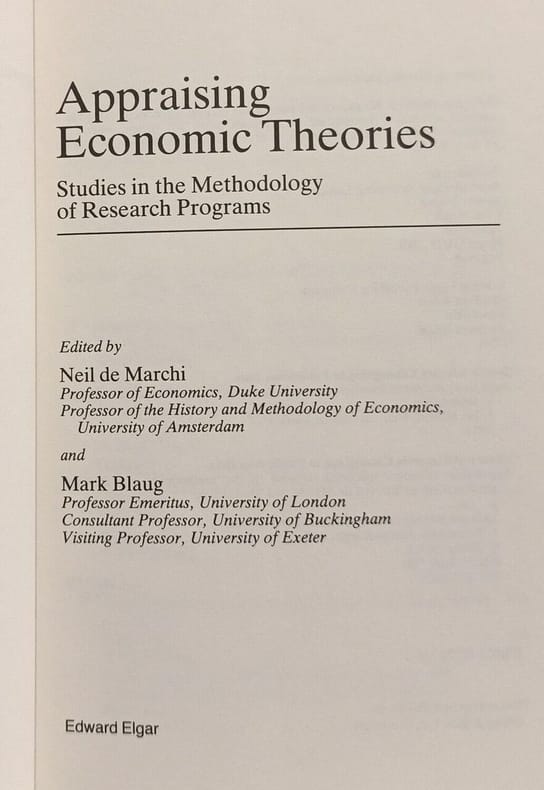 Appraising
Economic Theories

Studies in the Methodology of Research Programs

Edited by

Neil de Marchi
Professor of Economics, Duke University
Professor of the History and Methodology of Economics, University of Amsterdam

and

Mark Blaug
Professor Emeritus, University of London
Consultant Professor, University of Buckingham
Visiting Professor, University of Exeter

Edward Elgar